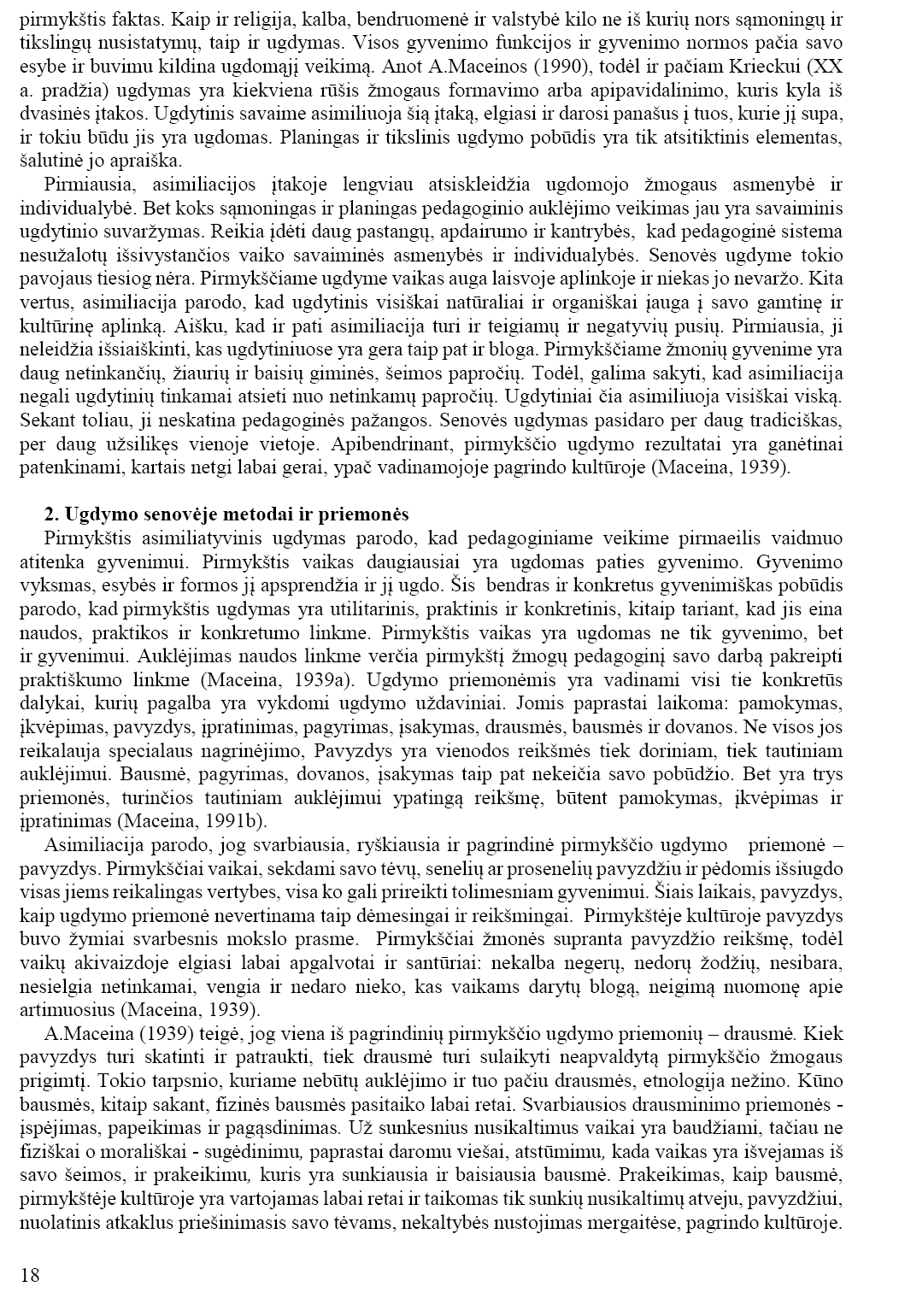 pirmykštis faktas. Kaip ir religija, kalba, bendruomenė ir valstybė kilo ne iš kurių nors sąmoningų ir tikslingų nusistatymų, taip ir ugdymas. Visos gyvenimo funkcijos ir gyvenimo normos pačia savo esybe ir buvimu kildina ugdomąjį veikimą. Anot A.Maceinos (1990), todėl ir pačiam Krieckui (XX a. pradžia) ugdymas yra kiekviena rūšis žmogaus formavimo arba apipavidalinimo, kuris kyla iš dvasinės įtakos. Ugdytinis savaime asimiliuoja šią įtaką, elgiasi ir darosi panašus į tuos, kurie jį supa, ir tokiu būdu jis yra ugdomas. Planingas ir tikslinis ugdymo pobūdis yra tik atsitiktinis elementas, šalutinė jo apraiška.

Pirmiausia, asimiliacijos įtakoje lengviau atsiskleidžia ugdomojo žmogaus asmenybė ir individualybė. Bet koks sąmoningas ir planingas pedagoginio auklėjimo veikimas jau yra savaiminis ugdytinio suvaržymas. Reikia įdėti daug pastangų, apdairumo ir kantrybės, kad pedagoginė sistema nesužalotų išsivystančios vaiko savaiminės asmenybės ir individualybės. Senovės ugdyme tokio pavojaus tiesiog nėra. Pirmykščiame ugdyme vaikas auga laisvoje aplinkoje ir niekas jo nevaržo. Kita vertus, asimiliacija parodo, kad ugdytinis visiškai natūraliai ir organiškai įauga į savo gamtinę ir kultūrinę aplinką. Aišku, kad ir pati asimiliacija turi ir teigiamų ir negatyvių pusių. Pirmiausia, ji neleidžia išsiaiškinti, kas ugdytiniuose yra gera taip pat ir bloga. Pirmykščiame žmonių gyvenime yra daug netinkančių, žiaurių ir baisių giminės, šeimos papročių. Todėl, galima sakyti, kad asimiliacija negali ugdytinių tinkamai atsieti nuo netinkamų papročių. Ugdytiniai čia asimiliuoja visiškai viską. Sekant toliau, ji neskatina pedagoginės pažangos. Senovės ugdymas pasidaro per daug tradiciškas, per daug užsilikęs vienoje vietoje. Apibendrinant, pirmykščio ugdymo rezultatai yra ganėtinai patenkinami, kartais netgi labai gerai, ypač vadinamojoje pagrindo kultūroje (Maceina, 1939).

2. Ugdymo senovėje metodai ir priemonės

Pirmykštis asimiliatyvinis ugdymas parodo, kad pedagoginiame veikime pirmaeilis vaidmuo atitenka gyvenimui. Pirmykštis vaikas daugiausiai yra ugdomas paties gyvenimo. Gyvenimo vyksmas, esybės ir formos jį apsprendžia ir jį ugdo. Šis bendras ir konkretus gyvenimiškas pobūdis parodo, kad pirmykštis ugdymas yra utilitarinis, praktinis ir konkretinis, kitaip tariant, kad jis eina naudos, praktikos ir konkretumo linkme. Pirmykštis vaikas yra ugdomas ne tik gyvenimo, bet ir gyvenimui. Auklėjimas naudos linkme verčia pirmykštį žmogų pedagoginį savo darbą pakreipti praktiškumo linkme (Maceina, 1939a). Ugdymo priemonėmis yra vadinami visi tie konkretūs dalykai, kurių pagalba yra vykdomi ugdymo uždaviniai. Jomis paprastai laikoma: pamokymas, įkvėpimas, pavyzdys, įpratinimas, pagyrimas, įsakymas, drausmės, bausmės ir dovanos. Ne visos jos reikalauja specialaus nagrinėjimo, Pavyzdys yra vienodos reikšmės tiek doriniam, tiek tautiniam auklėjimui. Bausmė, pagyrimas, dovanos, įsakymas taip pat nekeičia savo pobūdžio. Bet yra trys priemonės, turinčios tautiniam auklėjimui ypatingą reikšmę, būtent pamokymas, įkvėpimas ir įpratinimas (Maceina, 1991b).

Asimiliacija parodo, jog svarbiausia, ryškiausia ir pagrindinė pirmykščio ugdymo priemonė – pavyzdys. Pirmykščiai vaikai, sekdami savo tėvų, senelių ar prosenelių pavyzdžiu ir pėdomis išsiugdo visas jiems reikalingas vertybes, visa ko gali prireikti tolimesniam gyvenimui. Šiais laikais, pavyzdys, kaip ugdymo priemonė nevertinama taip dėmesingai ir reikšmingai. Pirmykštėje kultūroje pavyzdys buvo žymiai svarbesnis mokslo prasme. Pirmykščiai žmonės supranta pavyzdžio reikšmę, todėl vaikų akivaizdoje elgiasi labai apgalvotai ir santūriai: nekalba negerų, nedorų žodžių, nesibara, nesielgia netinkamai, vengia ir nedaro nieko, kas vaikams darytų blogą, neigimą nuomonę apie artimuosius (Maceina, 1939).

A.Maceina (1939) teigė, jog viena iš pagrindinių pirmykščio ugdymo priemonių – drausmė. Kiek pavyzdys turi skatinti ir patraukti, tiek drausmė turi sulaikyti neapvaldytą pirmykščio žmogaus prigimtį. Tokio tarpsnio, kuriame nebūtų auklėjimo ir tuo pačiu drausmės, etnologija nežino. Kūno bausmės, kitaip sakant, fizinės bausmės pasitaiko labai retai. Svarbiausios drausminimo priemonės - įspėjimas, papeikimas ir pagąsdinimas. Už sunkesnius nusikaltimus vaikai yra baudžiami, tačiau ne fiziškai o morališkai - sugėdinimu, paprastai daromu viešai, atstūmimu, kada vaikas yra išvejamas iš savo šeimos, ir prakeikimu, kuris yra sunkiausia ir baisiausia bausmė. Prakeikimas, kaip bausmė, pirmykštėje kultūroje yra vartojamas labai retai ir taikomas tik sunkių nusikaltimų atveju, pavyzdžiui, nuolatinis atkaklus priešinimasis savo tėvams, nekaltybės nustojimas mergaitėse, pagrindo kultūroje.

18